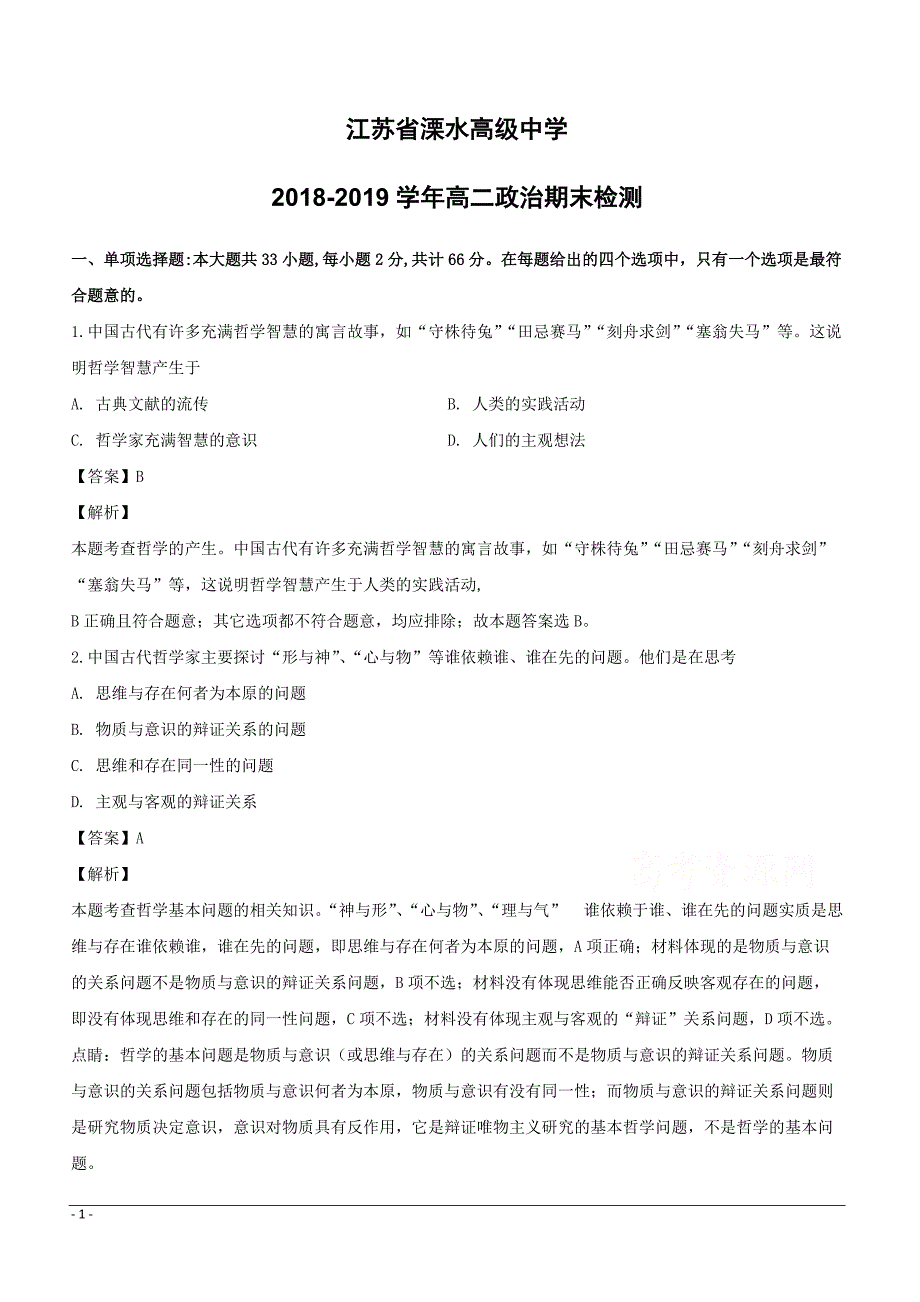 江苏省溧水高级中学

2018-2019 学年高二政治期末检测

一、单项选择题:本大题共 33 小题,每小题 2 分,共计 66 分。在每题给出的四个选项中，只有一个选项是最符合题意的。

1.中国古代有许多充满哲学智慧的寓言故事，如“守株待兔”“田忌赛马”“刻舟求剑”“塞翁失马”等。这说明哲学智慧产生于

A. 古典文献的流传

B. 人类的实践活动

C. 哲学家充满智慧的意识

D. 人们的主观想法

【答案】B

【解析】

本题考查哲学的产生。中国古代有许多充满哲学智慧的寓言故事，如“守株待兔”“田忌赛马”“刻舟求剑”“塞翁失马”等，这说明哲学智慧产生于人类的实践活动，

B 正确且符合题意；其它选项都不符合题意，均应排除；故本题答案选 B。

2.中国古代哲学家主要探讨“形与神”、“心与物”等谁依赖谁、谁在先的问题。他们是在思考

A. 思维与存在何者为本原的问题

B. 物质与意识的辩证关系的问题

C. 思维和存在同一性的问题

D. 主观与客观的辩证关系

【答案】A

【解析】

本题考查哲学基本问题的相关知识。“神与形”、“心与物”、“理与气”　谁依赖于谁、谁在先的问题实质是思维与存在谁依赖谁，谁在先的问题，即思维与存在何者为本原的问题，A 项正确；材料体现的是物质与意识的关系问题不是物质与意识的辩证关系问题，B 项不选；材料没有体现思维能否正确反映客观存在的问题，即没有体现思维和存在的同一性问题，C 项不选；材料没有体现主观与客观的“辩证”关系问题，D 项不选。

点睛：哲学的基本问题是物质与意识（或思维与存在）的关系问题而不是物质与意识的辩证关系问题。物质与意识的关系问题包括物质与意识何者为本原，物质与意识有没有同一性；而物质与意识的辩证关系问题则是研究物质决定意识，意识对物质具有反作用，它是辩证唯物主义研究的基本哲学问题，不是哲学的基本问题。

高考资源网

- 1 -